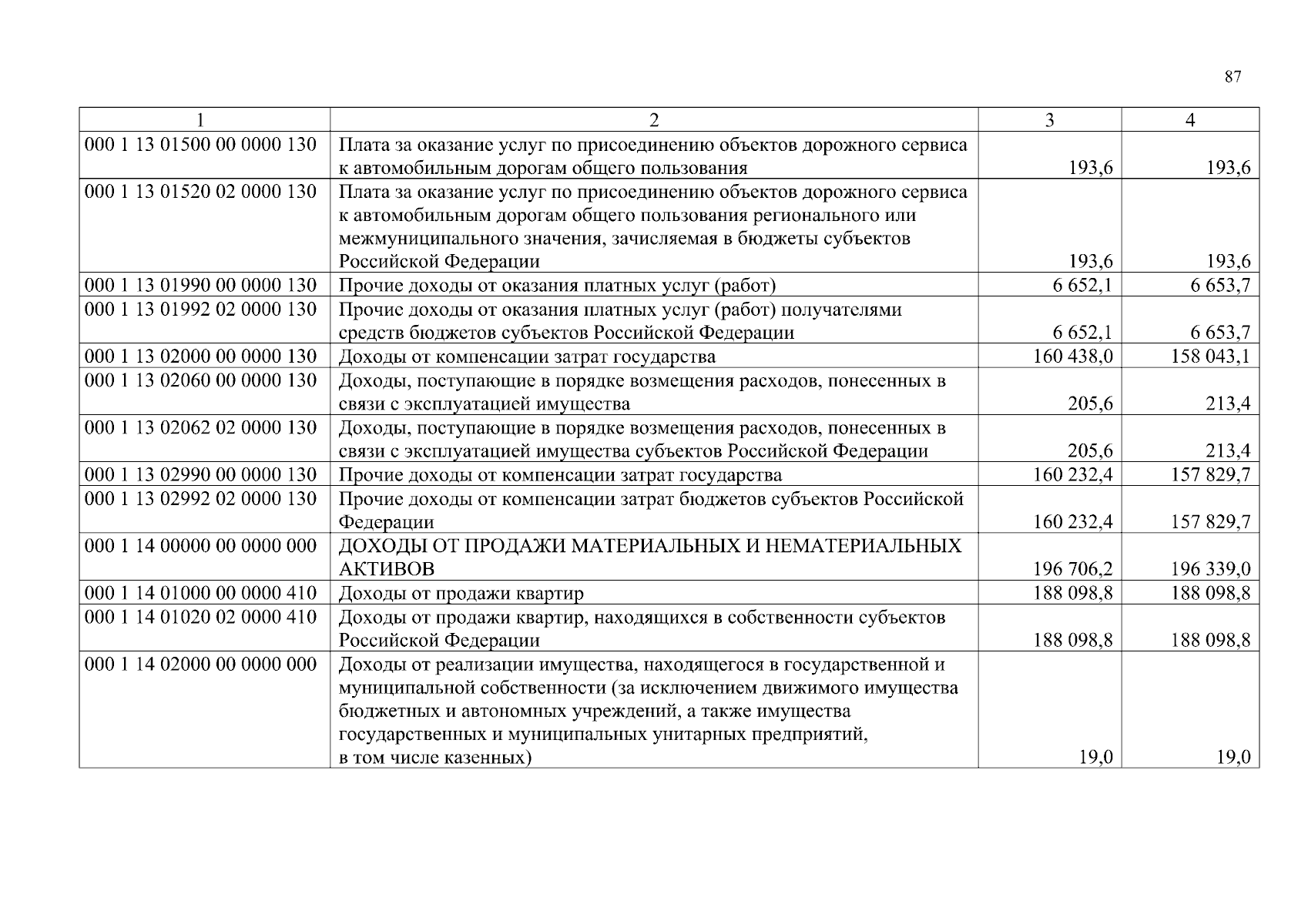 87

| 1 | 2 | 3 | 4 |
|---|---|---|---|
| 000 1 13 01500 00 0000 130 | Плата за оказание услуг по присоединению объектов дорожного сервиса к автомобильным дорогам общего пользования | 193,6 | 193,6 |
| 000 1 13 01520 02 0000 130 | Плата за оказание услуг по присоединению объектов дорожного сервиса к автомобильным дорогам общего пользования регионального или межмуниципального значения, зачисляемая в бюджеты субъектов Российской Федерации | 193,6 | 193,6 |
| 000 1 13 01990 00 0000 130 | Прочие доходы от оказания платных услуг (работ) | 6 652,1 | 6 653,7 |
| 000 1 13 01992 02 0000 130 | Прочие доходы от оказания платных услуг (работ) получателями средств бюджетов субъектов Российской Федерации | 6 652,1 | 6 653,7 |
| 000 1 13 02000 00 0000 130 | Доходы от компенсации затрат государства | 160 438,0 | 158 043,1 |
| 000 1 13 02060 00 0000 130 | Доходы, поступающие в порядке возмещения расходов, понесенных в связи с эксплуатацией имущества | 205,6 | 213,4 |
| 000 1 13 02062 02 0000 130 | Доходы, поступающие в порядке возмещения расходов, понесенных в связи с эксплуатацией имущества субъектов Российской Федерации | 205,6 | 213,4 |
| 000 1 13 02990 00 0000 130 | Прочие доходы от компенсации затрат государства | 160 232,4 | 157 829,7 |
| 000 1 13 02992 02 0000 130 | Прочие доходы от компенсации затрат бюджетов субъектов Российской Федерации | 160 232,4 | 157 829,7 |
| 000 1 14 00000 00 0000 000 | ДОХОДЫ ОТ ПРОДАЖИ МАТЕРИАЛЬНЫХ И НЕМАТЕРИАЛЬНЫХ АКТИВОВ | 196 706,2 | 196 339,0 |
| 000 1 14 01000 00 0000 410 | Доходы от продажи квартир | 188 098,8 | 188 098,8 |
| 000 1 14 01020 02 0000 410 | Доходы от продажи квартир, находящихся в собственности субъектов Российской Федерации | 188 098,8 | 188 098,8 |
| 000 1 14 02000 00 0000 000 | Доходы от реализации имущества, находящегося в государственной и муниципальной собственности (за исключением движимого имущества бюджетных и автономных учреждений, а также имущества государственных и муниципальных унитарных предприятий, в том числе казенных) | 19,0 | 19,0 |